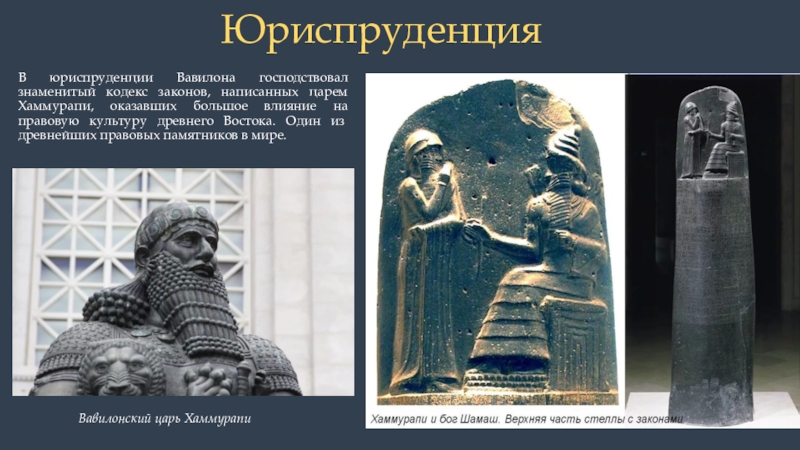 Юриспруденция

В юриспруденции Вавилона господствовал знаменитый кодекс законов, написанных царем Хаммурапи, оказавших большое влияние на правовую культуру древнего Востока. Один из древнейших правовых памятников в мире.

Вавилонский царь Хаммурапи

Хаммурапи и бог Шамаш. Верхняя часть стеллы с законами